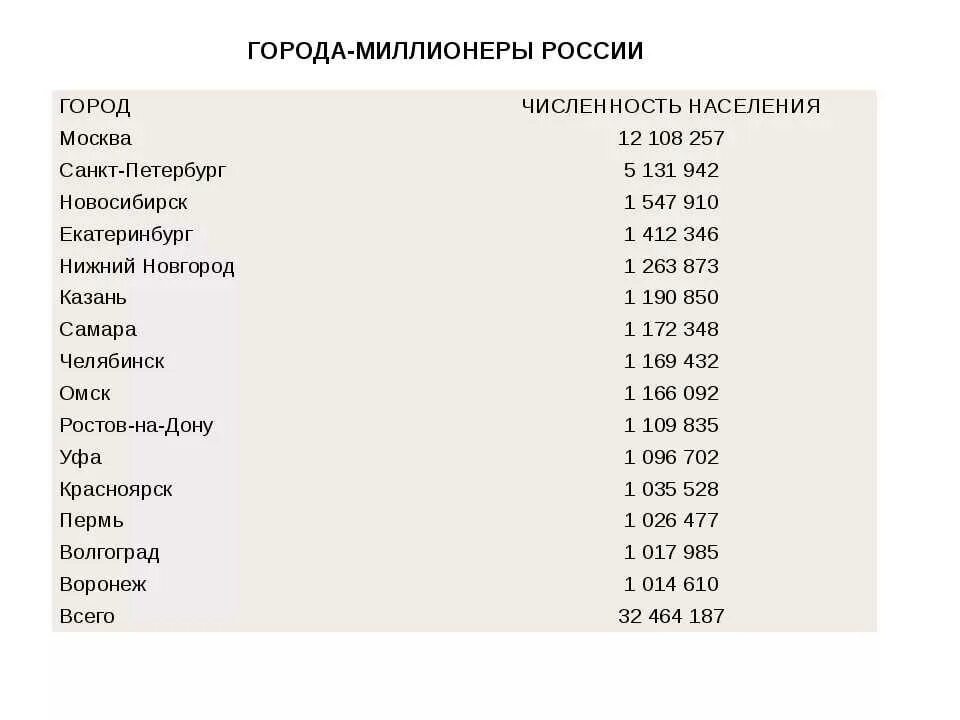 ГОРОДА-МИЛЛИОНЕРЫ РОССИИ

| ГОРОД | ЧИСЛЕННОСТЬ НАСЕЛЕНИЯ |
|---|---|
| Москва | 12 108 257 |
| Санкт-Петербург | 5 131 942 |
| Новосибирск | 1 547 910 |
| Екатеринбург | 1 412 346 |
| Нижний Новгород | 1 263 873 |
| Казань | 1 190 850 |
| Самара | 1 172 348 |
| Челябинск | 1 169 432 |
| Омск | 1 166 092 |
| Ростов-на-Дону | 1 109 835 |
| Уфа | 1 096 702 |
| Красноярск | 1 035 528 |
| Пермь | 1 026 477 |
| Волгоград | 1 017 985 |
| Воронеж | 1 014 610 |
| Всего | 32 464 187 |